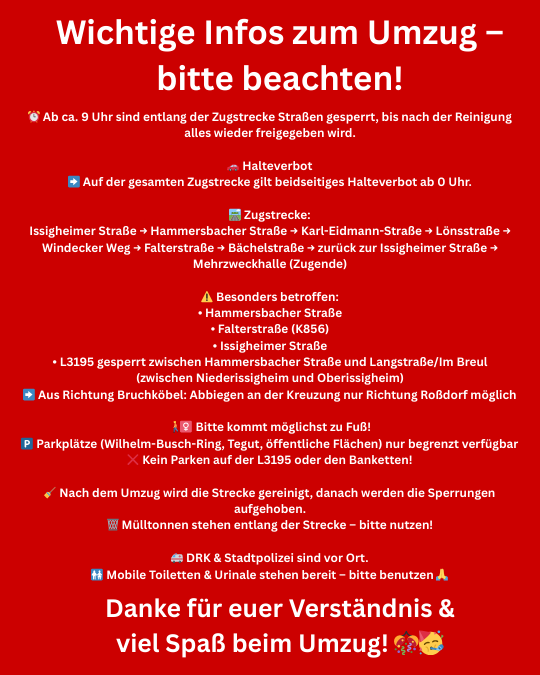 Wichtige Infos zum Umzug – bitte beachten!

⏰ Ab ca. 9 Uhr sind entlang der Zugstrecke Straßen gesperrt, bis nach der Reinigung alles wieder freigegeben wird.

🚗 Halteverbot
➡️ Auf der gesamten Zugstrecke gilt beidseitiges Halteverbot ab 0 Uhr.

🛣️ Zugstrecke:
Issigheimer Straße → Hammersbacher Straße → Karl-Eidmann-Straße → Lönsstraße → Windecker Weg → Falterstraße → Bächelstraße → zurück zur Issigheimer Straße → Mehrzweckhalle (Zugende)

⚠️ Besonders betroffen:
• Hammersbacher Straße
• Falterstraße (K856)
• Issigheimer Straße
• L3195 gesperrt zwischen Hammersbacher Straße und Langstraße/Im Breul (zwischen Niederissigheim und Oberissigheim)
➡️ Aus Richtung Bruchköbel: Abbiegen an der Kreuzung nur Richtung Roßdorf möglich

🚶‍♀️ Bitte kommt möglichst zu Fuß!
🅿️ Parkplätze (Wilhelm-Busch-Ring, Tegut, öffentliche Flächen) nur begrenzt verfügbar
❌ Kein Parken auf der L3195 oder den Banketten!

🧹 Nach dem Umzug wird die Strecke gereinigt, danach werden die Sperrungen aufgehoben.
🗑️ Mülltonnen stehen entlang der Strecke – bitte nutzen!

🚑 DRK & Stadtpolizei sind vor Ort.
🚻 Mobile Toiletten & Urinale stehen bereit – bitte benutzen 🙏

Danke für euer Verständnis & viel Spaß beim Umzug! 🎊🥳